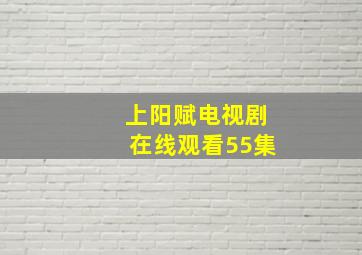 上阳赋电视剧
在线观看55集